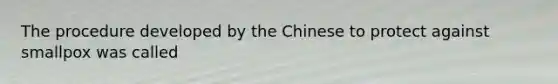 The procedure developed by the Chinese to protect against smallpox was called